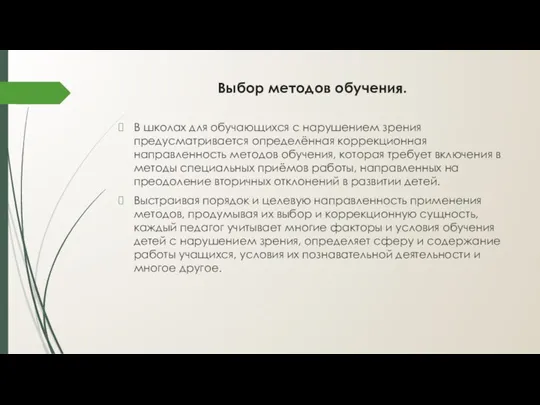 Выбор методов обучения.

В школах для обучающихся с нарушением зрения предусматривается определённая коррекционная направленность методов обучения, которая требует включения в методы специальных приёмов работы, направленных на преодоление вторичных отклонений в развитии детей.

Выстраивая порядок и целевую направленность применения методов, продумывая их выбор и коррекционную сущность, каждый педагог учитывает многие факторы и условия обучения детей с нарушением зрения, определяет сферу и содержание работы учащихся, условия их познавательной деятельности и многое другое.